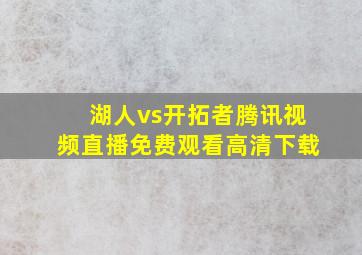 湖人vs开拓者腾讯视频直播免费观看高清下载